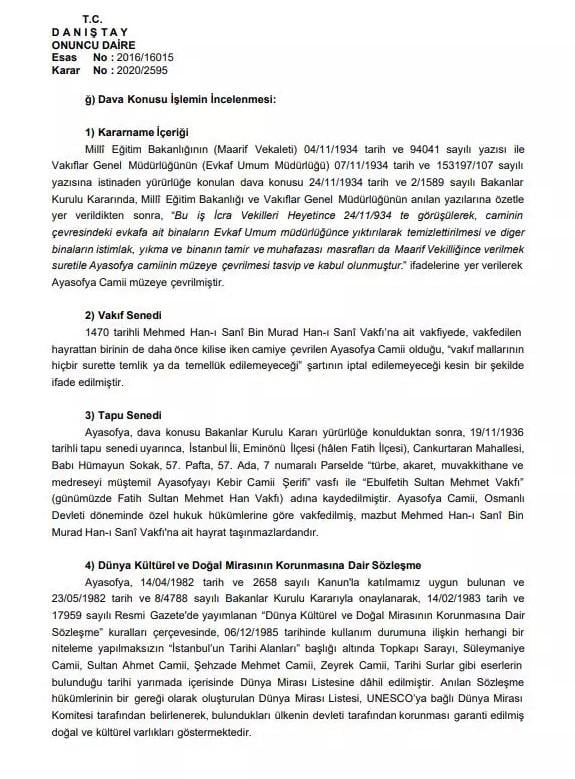 T.C.
D A N I Ş T A Y
ONUNCU DAİRE
Esas No : 2016/16015
Karar No : 2020/2595

ğ) Dava Konusu İşlemin İncelenmesi:

1) Kararname İçeriği
Millî Eğitim Bakanlığının (Maarif Vekaleti) 04/11/1934 tarih ve 94041 sayılı yazısı ile Vakıflar Genel Müdürlüğünün (Evkaf Umum Müdürlüğü) 07/11/1934 tarih ve 153197/107 sayılı yazısına istinaden yürürlüğe konulan dava konusu 24/11/1934 tarih ve 2/1589 sayılı Bakanlar Kurulu Kararında, Millî Eğitim Bakanlığı ve Vakıflar Genel Müdürlüğünün anılan yazılarına özetle yer verildikten sonra, "Bu iş İcra Vekilleri Heyetince 24/11/934 te görüşülerek, caminin çevresindeki evkafa ait binaların Evkaf Umum müdürlüğünce yıktırılarak temizlettirilmesi ve diger binaların istimlak, yıkma ve binanın tamir ve muhafazası masrafları da Maarif Vekilliğince verilmek suretile Ayasofya camiinin müzeye çevrilmesi tasvip ve kabul olunmuştur." ifadelerine yer verilerek Ayasofya Camii müzeye çevrilmiştir.

2) Vakıf Senedi
1470 tarihli Mehmed Han-ı Sanî Bin Murad Han-ı Sanî Vakfı'na ait vakfiyede, vakfedilen hayrattan birinin de daha önce kilise iken camiye çevrilen Ayasofya Camii olduğu, "vakıf mallarının hiçbir surette temlik ya da temellük edilemeyeceği" şartının iptal edilemeyeceği kesin bir şekilde ifade edilmiştir.

3) Tapu Senedi
Ayasofya, dava konusu Bakanlar Kurulu Kararı yürürlüğe konulduktan sonra, 19/11/1936 tarihli tapu senedi uyarınca, İstanbul İli, Eminönü İlçesi (hâlen Fatih İlçesi), Cankurtaran Mahallesi, Babı Hümayun Sokak, 57. Pafta, 57. Ada, 7 numaralı Parselde "türbe, akaret, muvakkithane ve medreseyi müştemil Ayasofyayı Kebir Camii Şerifi" vasfı ile "Ebulfetih Sultan Mehmet Vakfı" (günümüzde Fatih Sultan Mehmet Han Vakfı) adına kaydedilmiştir. Ayasofya Camii, Osmanlı Devleti döneminde özel hukuk hükümlerine göre vakfedilmiş, mazbut Mehmed Han-ı Sanî Bin Murad Han-ı Sanî Vakfı'na ait hayrat taşınmazlardandır.

4) Dünya Kültürel ve Doğal Mirasının Korunmasına Dair Sözleşme
Ayasofya, 14/04/1982 tarih ve 2658 sayılı Kanun'la katılmamız uygun bulunan ve 23/05/1982 tarih ve 8/4788 sayılı Bakanlar Kurulu Kararıyla onaylanarak, 14/02/1983 tarih ve 17959 sayılı Resmi Gazete'de yayımlanan "Dünya Kültürel ve Doğal Mirasının Korunmasına Dair Sözleşme" kuralları çerçevesinde, 06/12/1985 tarihinde kullanım durumuna ilişkin herhangi bir niteleme yapılmaksızın "İstanbul'un Tarihi Alanları" başlığı altında Topkapı Sarayı, Süleymaniye Camii, Sultan Ahmet Camii, Şehzade Mehmet Camii, Zeyrek Camii, Tarihi Surlar gibi eserlerin bulunduğu tarihi yarımada içerisinde Dünya Mirası Listesine dâhil edilmiştir. Anılan Sözleşme hükümlerinin bir gereği olarak oluşturulan Dünya Mirası Listesi, UNESCO'ya bağlı Dünya Mirası Komitesi tarafından belirlenerek, bulundukları ülkenin devleti tarafından korunması garanti edilmiş doğal ve kültürel varlıkları göstermektedir.